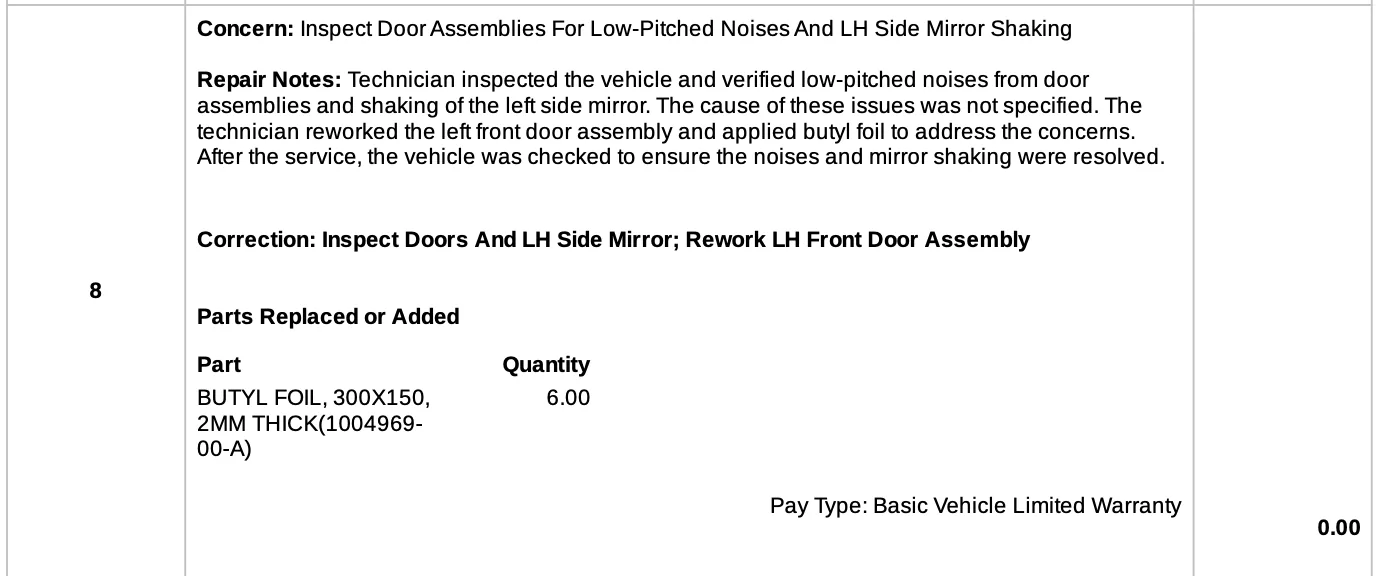 8

Concern: Inspect Door Assemblies For Low-Pitched Noises And LH Side Mirror Shaking

Repair Notes: Technician inspected the vehicle and verified low-pitched noises from door assemblies and shaking of the left side mirror. The cause of these issues was not specified. The technician reworked the left front door assembly and applied butyl foil to address the concerns. After the service, the vehicle was checked to ensure the noises and mirror shaking were resolved.

Correction: Inspect Doors And LH Side Mirror; Rework LH Front Door Assembly

Parts Replaced or Added

| Part | Quantity |
|---|---|
| BUTYL FOIL, 300X150, 2MM THICK(1004969-00-A) | 6.00 |

Pay Type: Basic Vehicle Limited Warranty

0.00